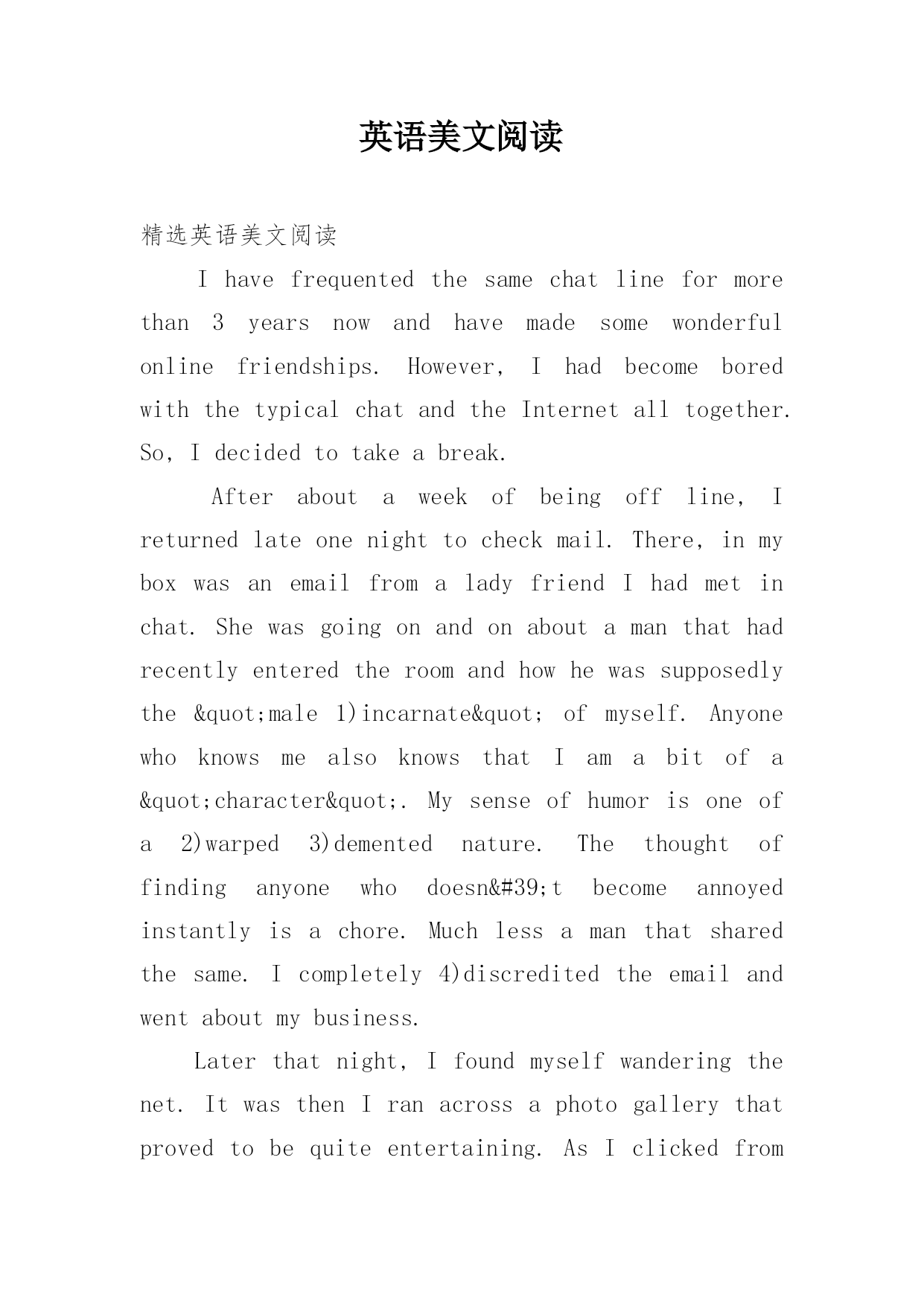 英语美文阅读

精选英语美文阅读

I have frequented the same chat line for more than 3 years now and have made some wonderful online friendships. However, I had become bored with the typical chat and the Internet all together. So, I decided to take a break.

After about a week of being off line, I returned late one night to check mail. There, in my box was an email from a lady friend I had met in chat. She was going on and on about a man that had recently entered the room and how he was supposedly the &quot;male 1)incarnate&quot; of myself. Anyone who knows me also knows that I am a bit of a &quot;character&quot;. My sense of humor is one of a 2)warped 3)demented nature. The thought of finding anyone who doesn&#39;t become annoyed instantly is a chore. Much less a man that shared the same. I completely 4)discredited the email and went about my business.

Later that night, I found myself wandering the net. It was then I ran across a photo gallery that proved to be quite entertaining. As I clicked from